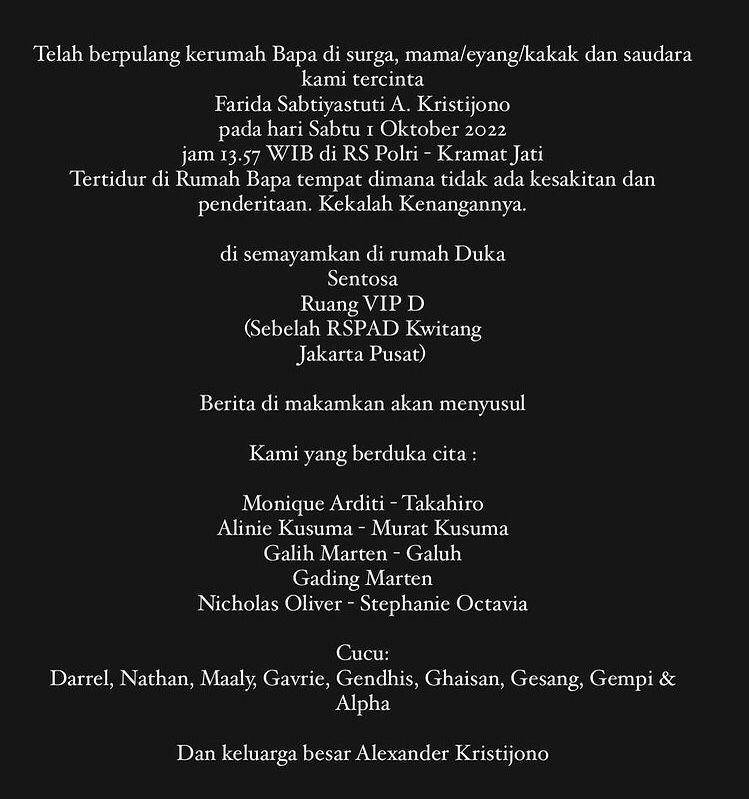 Telah berpulang kerumah Bapa di surga, mama/eyang/kakak dan saudara kami tercinta
Farida Sabtiyastuti A. Kristijono
pada hari Sabtu 1 Oktober 2022
jam 13.57 WIB di RS Polri - Kramat Jati
Tertidur di Rumah Bapa tempat dimana tidak ada kesakitan dan penderitaan. Kekalah Kenangannya.

di semayamkan di rumah Duka
Sentosa
Ruang VIP D
(Sebelah RSPAD Kwitang
Jakarta Pusat)

Berita di makamkan akan menyusul

Kami yang berduka cita :

Monique Arditi - Takahiro
Alinie Kusuma - Murat Kusuma
Galih Marten - Galuh
Gading Marten
Nicholas Oliver - Stephanie Octavia

Cucu:
Darrel, Nathan, Maaly, Gavrie, Gendhis, Ghaisan, Gesang, Gempi & Alpha

Dan keluarga besar Alexander Kristijono